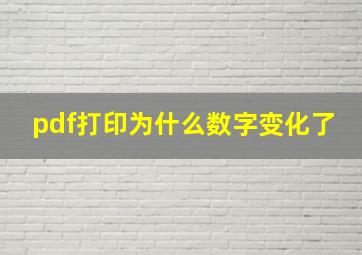 pdf打印为什么数字变化了